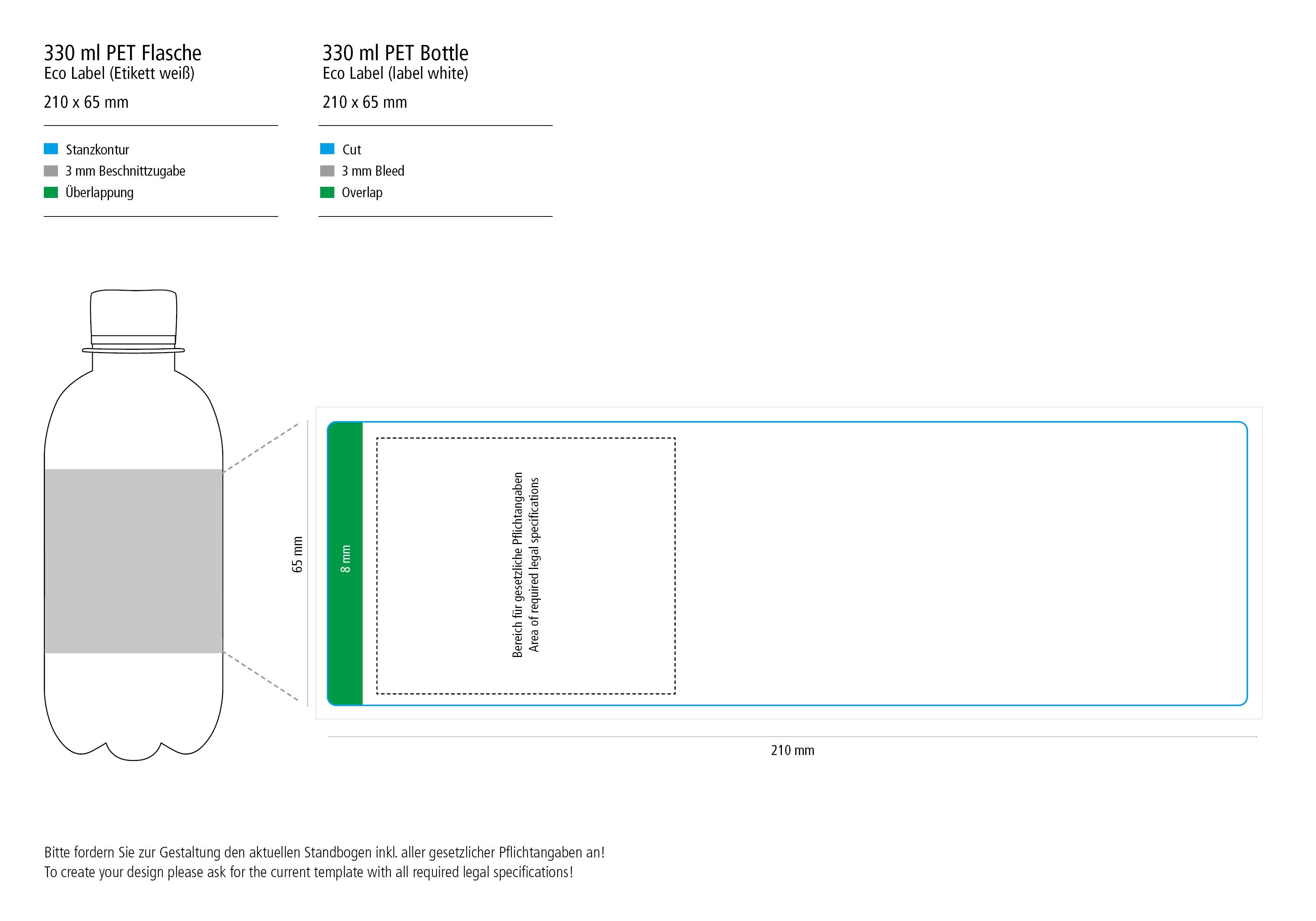 330 ml PET Flasche
Eco Label (Etikett weiß)

210 x 65 mm

Stanzkontur
3 mm Beschnittzugabe
Überlappung

330 ml PET Bottle
Eco Label (label white)

210 x 65 mm

Cut
3 mm Bleed
Overlap

65 mm

8 mm

Bereich für gesetzliche Pflichtangaben
Area of required legal specifications

210 mm

Bitte fordern Sie zur Gestaltung den aktuellen Standbogen inkl. aller gesetzlicher Pflichtangaben an!
To create your design please ask for the current template with all required legal specifications!